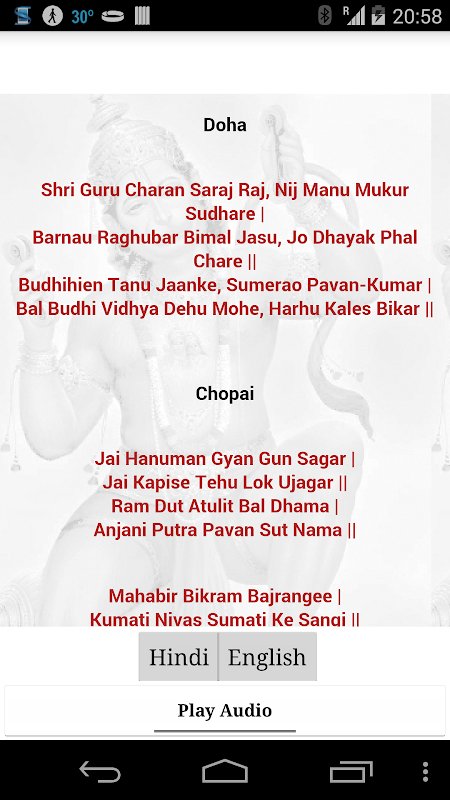 30° 20:58

Doha

Shri Guru Charan Saraj Raj, Nij Manu Mukur Sudhare |
Barnau Raghubar Bimal Jasu, Jo Dhayak Phal Chare ||
Budhihien Tanu Jaanke, Sumerao Pavan-Kumar |
Bal Budhi Vidhya Dehu Mohe, Harhu Kales Bikar ||

Chopai

Jai Hanuman Gyan Gun Sagar |
Jai Kapise Tehu Lok Ujagar ||
Ram Dut Atulit Bal Dhama |
Anjani Putra Pavan Sut Nama ||

Mahabir Bikram Bajrangee |
Kumati Nivas Sumati Ke Sangi ||

Hindi English

Play Audio